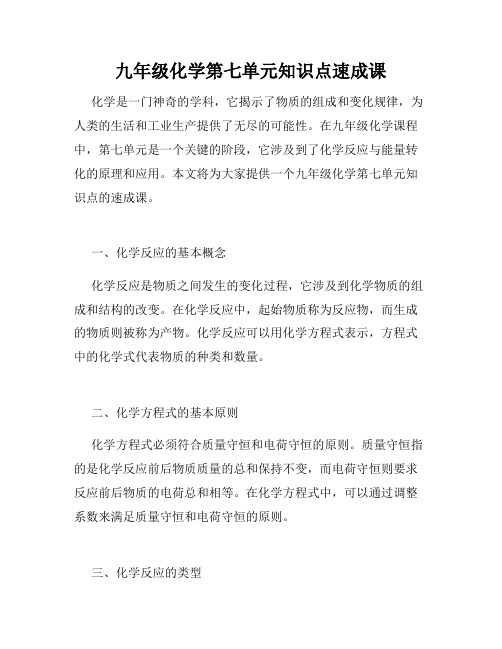 九年级化学第七单元知识点速成课

化学是一门神奇的学科，它揭示了物质的组成和变化规律，为人类的生活和工业生产提供了无尽的可能性。在九年级化学课程中，第七单元是一个关键的阶段，它涉及到了化学反应与能量转化的原理和应用。本文将为大家提供一个九年级化学第七单元知识点的速成课。

一、化学反应的基本概念

化学反应是物质之间发生的变化过程，它涉及到化学物质的组成和结构的改变。在化学反应中，起始物质称为反应物，而生成的物质则被称为产物。化学反应可以用化学方程式表示，方程式中的化学式代表物质的种类和数量。

二、化学方程式的基本原则

化学方程式必须符合质量守恒和电荷守恒的原则。质量守恒指的是化学反应前后物质质量的总和保持不变，而电荷守恒则要求反应前后物质的电荷总和相等。在化学方程式中，可以通过调整系数来满足质量守恒和电荷守恒的原则。

三、化学反应的类型